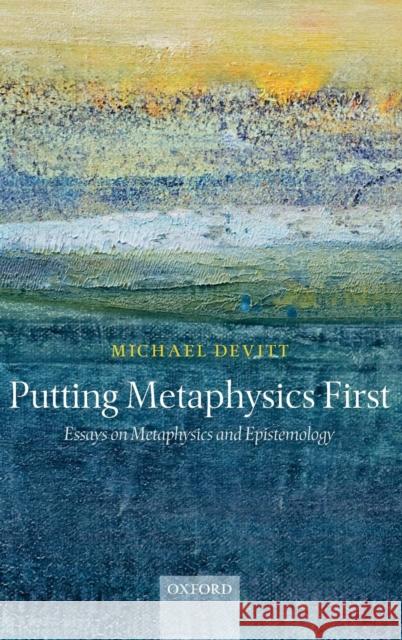 MICHAEL DEVITT

Putting Metaphysics First

Essays on Metaphysics and Epistemology

OXFORD